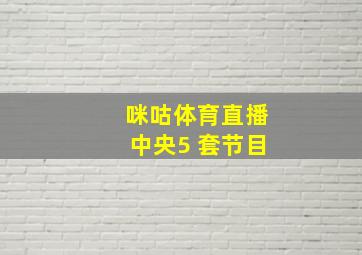 咪咕体育直播
中央5 套节目